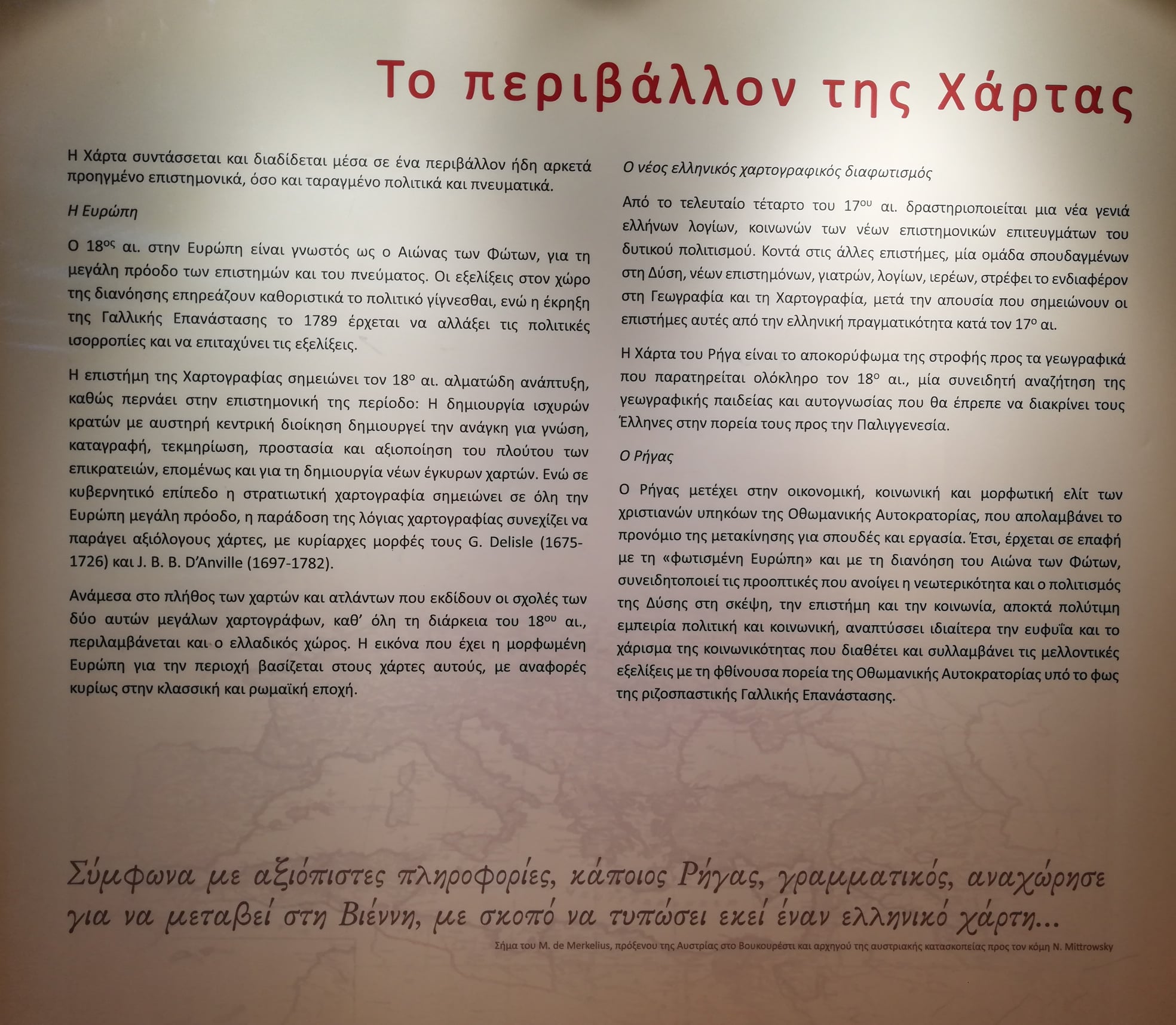 Το περιβάλλον της Χάρτας

Η Χάρτα συντάσσεται και διαδίδεται μέσα σε ένα περιβάλλον ήδη αρκετά προηγμένο επιστημονικά, όσο και ταραγμένο πολιτικά και πνευματικά.

Η Ευρώπη

Ο $18^{ος}$ αι. στην Ευρώπη είναι γνωστός ως ο Αιώνας των Φώτων, για τη μεγάλη πρόοδο των επιστημών και του πνεύματος. Οι εξελίξεις στον χώρο της διανόησης επηρεάζουν καθοριστικά το πολιτικό γίγνεσθαι, ενώ η έκρηξη της Γαλλικής Επανάστασης το 1789 έρχεται να αλλάξει τις πολιτικές ισορροπίες και να επιταχύνει τις εξελίξεις.

Η επιστήμη της Χαρτογραφίας σημειώνει τον $18^{ο}$ αι. αλματώδη ανάπτυξη, καθώς περνάει στην επιστημονική της περίοδο: Η δημιουργία ισχυρών κρατών με αυστηρή κεντρική διοίκηση δημιουργεί την ανάγκη για γνώση, καταγραφή, τεκμηρίωση, προστασία και αξιοποίηση του πλούτου των επικρατειών, επομένως και για τη δημιουργία νέων έγκυρων χαρτών. Ενώ σε κυβερνητικό επίπεδο η στρατιωτική χαρτογραφία σημειώνει σε όλη την Ευρώπη μεγάλη πρόοδο, η παράδοση της λόγιας χαρτογραφίας συνεχίζει να παράγει αξιόλογους χάρτες, με κυρίαρχες μορφές τους G. Delisle (1675-1726) και J. B. B. D'Anville (1697-1782).

Ανάμεσα στο πλήθος των χαρτών και ατλάντων που εκδίδουν οι σχολές των δύο αυτών μεγάλων χαρτογράφων, καθ' όλη τη διάρκεια του $18^{ου}$ αι., περιλαμβάνεται και ο ελλαδικός χώρος. Η εικόνα που έχει η μορφωμένη Ευρώπη για την περιοχή βασίζεται στους χάρτες αυτούς, με αναφορές κυρίως στην κλασσική και ρωμαϊκή εποχή.

Ο νέος ελληνικός χαρτογραφικός διαφωτισμός

Από το τελευταίο τέταρτο του $17^{ου}$ αι. δραστηριοποιείται μια νέα γενιά ελλήνων λογίων, κοινωνών των νέων επιστημονικών επιτευγμάτων του δυτικού πολιτισμού. Κοντά στις άλλες επιστήμες, μία ομάδα σπουδαγμένων στη Δύση, νέων επιστημόνων, γιατρών, λογίων, ιερέων, στρέφει το ενδιαφέρον στη Γεωγραφία και τη Χαρτογραφία, μετά την απουσία που σημειώνουν οι επιστήμες αυτές από την ελληνική πραγματικότητα κατά τον $17^{ο}$ αι.

Η Χάρτα του Ρήγα είναι το αποκορύφωμα της στροφής προς τα γεωγραφικά που παρατηρείται ολόκληρο τον $18^{ο}$ αι., μία συνειδητή αναζήτηση της γεωγραφικής παιδείας και αυτογνωσίας που θα έπρεπε να διακρίνει τους Έλληνες στην πορεία τους προς την Παλιγγενεσία.

Ο Ρήγας

Ο Ρήγας μετέχει στην οικονομική, κοινωνική και μορφωτική ελίτ των χριστιανών υπηκόων της Οθωμανικής Αυτοκρατορίας, που απολαμβάνει το προνόμιο της μετακίνησης για σπουδές και εργασία. Έτσι, έρχεται σε επαφή με τη «φωτισμένη Ευρώπη» και με τη διανόηση του Αιώνα των Φώτων, συνειδητοποιεί τις προοπτικές που ανοίγει η νεωτερικότητα και ο πολιτισμός της Δύσης στη σκέψη, την επιστήμη και την κοινωνία, αποκτά πολύτιμη εμπειρία πολιτική και κοινωνική, αναπτύσσει ιδιαίτερα την ευφυΐα και το χάρισμα της κοινωνικότητας που διαθέτει και συλλαμβάνει τις μελλοντικές εξελίξεις με τη φθίνουσα πορεία της Οθωμανικής Αυτοκρατορίας υπό το φως της ριζοσπαστικής Γαλλικής Επανάστασης.

Σύμφωνα με αξιόπιστες πληροφορίες, κάποιος Ρήγας, γραμματικός, αναχώρησε για να μεταβεί στη Βιέννη, με σκοπό να τυπώσει εκεί έναν ελληνικό χάρτη...

Σήμα του M. de Merkelius, πρόξενου της Αυστρίας στο Βουκουρέστι και αρχηγού της αυστριακής κατασκοπείας προς τον κόμη N. Mittrowsky